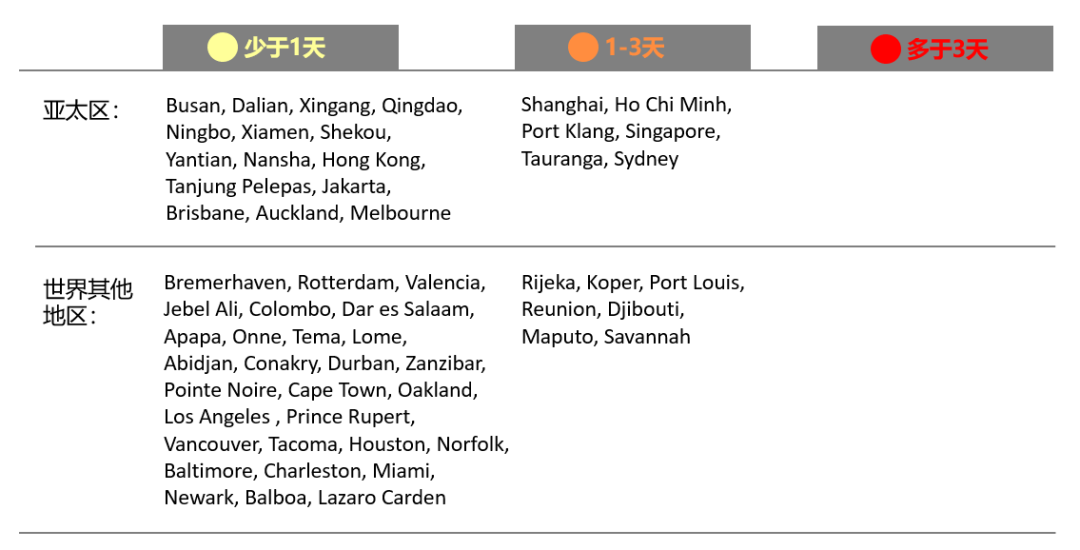 | | 少于1天 | 1-3天 | 多于3天 |
|---|---|---|---|
| 亚太区： | Busan, Dalian, Xingang, Qingdao, Ningbo, Xiamen, Shekou, Yantian, Nansha, Hong Kong, Tanjung Pelepas, Jakarta, Brisbane, Auckland, Melbourne | Shanghai, Ho Chi Minh, Port Klang, Singapore, Tauranga, Sydney | |
| 世界其他地区： | Bremerhaven, Rotterdam, Valencia, Jebel Ali, Colombo, Dar es Salaam, Apapa, Onne, Tema, Lome, Abidjan, Conakry, Durban, Zanzibar, Pointe Noire, Cape Town, Oakland, Los Angeles , Prince Rupert, Vancouver, Tacoma, Houston, Norfolk, Baltimore, Charleston, Miami, Newark, Balboa, Lazaro Carden | Rijeka, Koper, Port Louis, Reunion, Djibouti, Maputo, Savannah | |